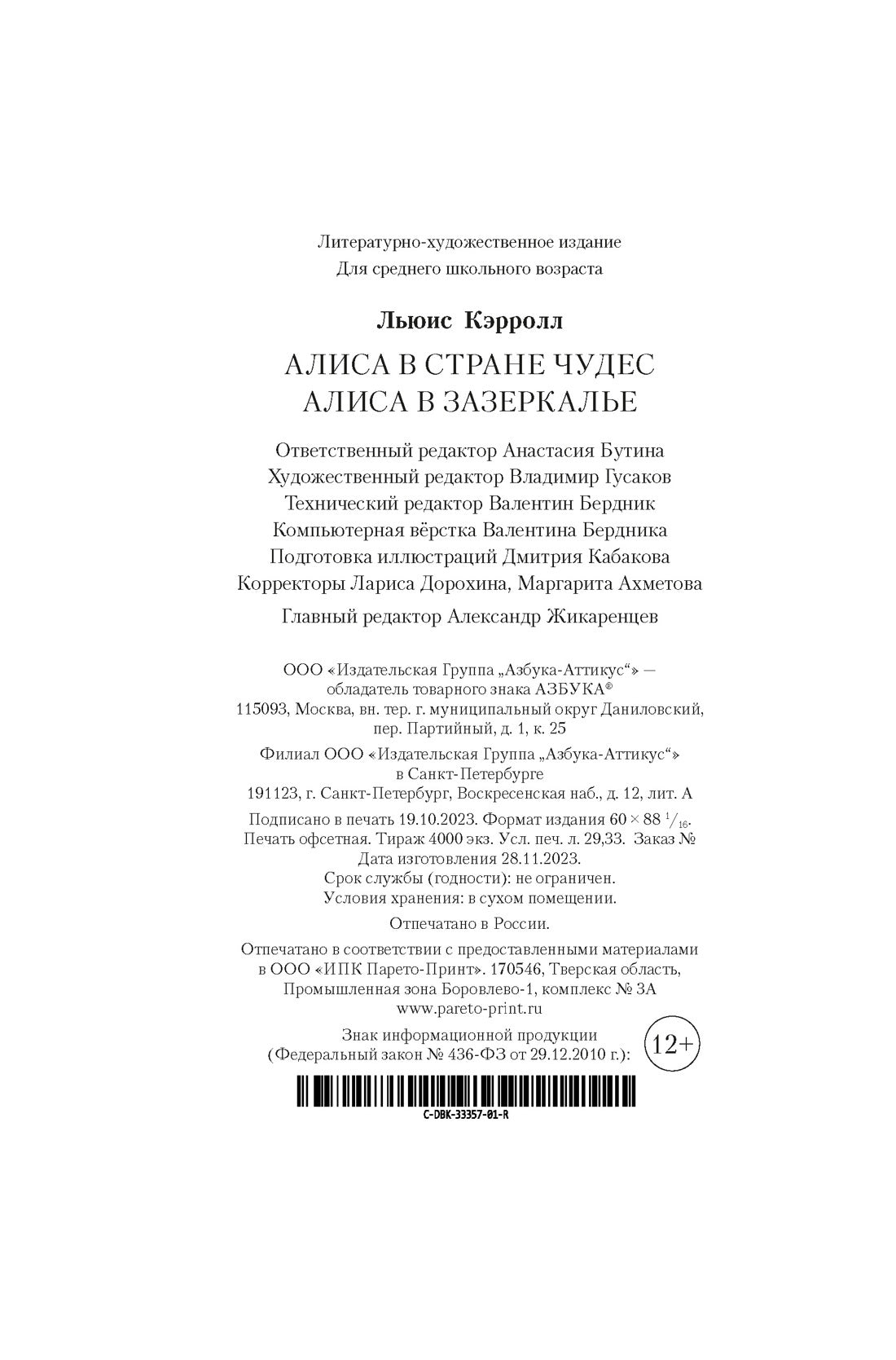 Литературно-художественное издание
Для среднего школьного возраста

Льюис Кэрролл

АЛИСА В СТРАНЕ ЧУДЕС
АЛИСА В ЗАЗЕРКАЛЬЕ

Ответственный редактор Анастасия Бутина
Художественный редактор Владимир Гусаков
Технический редактор Валентин Бердник
Компьютерная вёрстка Валентина Бердника
Подготовка иллюстраций Дмитрия Кабакова
Корректоры Лариса Дорохина, Маргарита Ахметова

Главный редактор Александр Жикаренцев

ООО «Издательская Группа „Азбука-Аттикус“» — обладатель товарного знака АЗБУКА®
115093, Москва, вн. тер. г. муниципальный округ Даниловский, пер. Партийный, д. 1, к. 25

Филиал ООО «Издательская Группа „Азбука-Аттикус“» в Санкт-Петербурге
191123, г. Санкт-Петербург, Воскресенская наб., д. 12, лит. А

Подписано в печать 19.10.2023. Формат издания $60 \times 88\ ^1/_{16}$.
Печать офсетная. Тираж 4000 экз. Усл. печ. л. 29,33. Заказ №
Дата изготовления 28.11.2023.
Срок службы (годности): не ограничен.
Условия хранения: в сухом помещении.

Отпечатано в России.

Отпечатано в соответствии с предоставленными материалами в ООО «ИПК Парето-Принт». 170546, Тверская область, Промышленная зона Боровлево-1, комплекс № 3А
www.pareto-print.ru

Знак информационной продукции
(Федеральный закон № 436-ФЗ от 29.12.2010 г.):
12+

C-DBK-33357-01-R